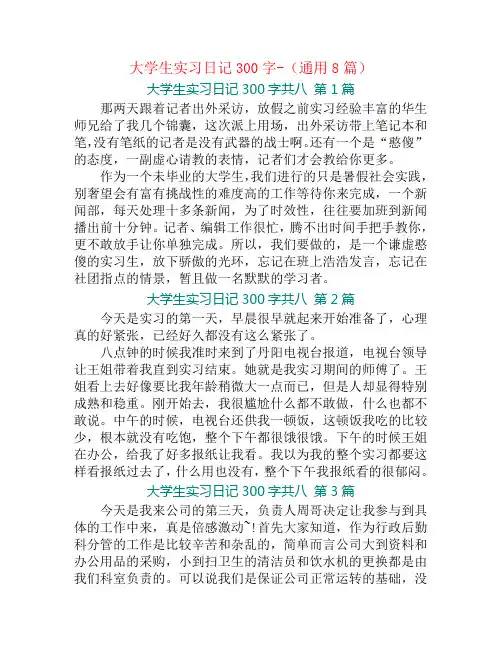 大学生实习日记300字-（通用8篇）

大学生实习日记300字共八 第1篇

那两天跟着记者出外采访，放假之前实习经验丰富的华生师兄给了我几个锦囊，这次派上用场，出外采访带上笔记本和笔，没有笔纸的记者是没有武器的战士啊。还有一个是“憨傻”的态度，一副虚心请教的表情，记者们才会教给你更多。

作为一个未毕业的大学生，我们进行的只是暑假社会实践，别奢望会有富有挑战性的难度高的工作等待你来完成，一个新闻部，每天处理十多条新闻，为了时效性，往往要加班到新闻播出前十分钟。记者、编辑工作很忙，腾不出时间手把手教你，更不敢放手让你单独完成。所以，我们要做的，是一个谦虚憨傻的实习生，放下骄傲的光环，忘记在班上浩浩发言，忘记在社团指点的情景，暂且做一名默默的学习者。

大学生实习日记300字共八 第2篇

今天是实习的第一天，早晨很早就起来开始准备了，心理真的好紧张，已经好久都没有这么紧张了。

八点钟的时候我准时来到了丹阳电视台报道，电视台领导让王姐带着我直到实习结束。她就是我实习期间的师傅了。王姐看上去好像要比我年龄稍微大一点而已，但是人却显得特别成熟和稳重。刚开始去，我很尴尬什么都不敢做，什么也都不敢说。中午的时候，电视台还供我一顿饭，这顿饭我吃的比较少，根本就没有吃饱，整个下午都很饿很饿。下午的时候王姐在办公，给我了好多报纸让我看。我以为我的整个实习都要这样看报纸过去了，什么用也没有，整个下午我报纸看的很郁闷。

大学生实习日记300字共八 第3篇

今天是我来公司的第三天，负责人周哥决定让我参与到具体的工作中来，真是倍感激动~！首先大家知道，作为行政后勤科分管的工作是比较辛苦和杂乱的，简单而言公司大到资料和办公用品的采购，小到扫卫生的清洁员和饮水机的更换都是由我们科室负责的。可以说我们是保证公司正常运转的基础，没